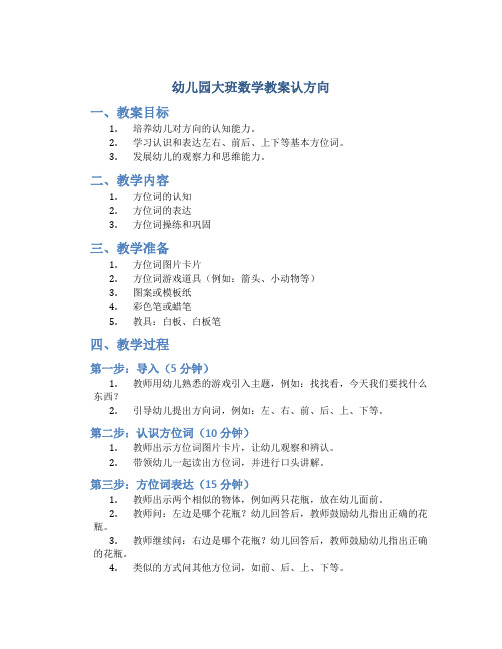 幼儿园大班数学教案认方向

一、教案目标

1. 培养幼儿对方向的认知能力。
2. 学习认识和表达左右、前后、上下等基本方位词。
3. 发展幼儿的观察力和思维能力。

二、教学内容

1. 方位词的认知
2. 方位词的表达
3. 方位词操练和巩固

三、教学准备

1. 方位词图片卡片
2. 方位词游戏道具（例如：箭头、小动物等）
3. 图案或模板纸
4. 彩色笔或蜡笔
5. 教具：白板、白板笔

四、教学过程

第一步：导入（5 分钟）

1. 教师用幼儿熟悉的游戏引入主题，例如：找找看，今天我们要找什么东西？
2. 引导幼儿提出方向词，例如：左、右、前、后、上、下等。

第二步：认识方位词（10 分钟）

1. 教师出示方位词图片卡片，让幼儿观察和辨认。
2. 带领幼儿一起读出方位词，并进行口头讲解。

第三步：方位词表达（15 分钟）

1. 教师出示两个相似的物体，例如两只花瓶，放在幼儿面前。
2. 教师问：左边是哪个花瓶？幼儿回答后，教师鼓励幼儿指出正确的花瓶。
3. 教师继续问：右边是哪个花瓶？幼儿回答后，教师鼓励幼儿指出正确的花瓶。
4. 类似的方式问其他方位词，如前、后、上、下等。